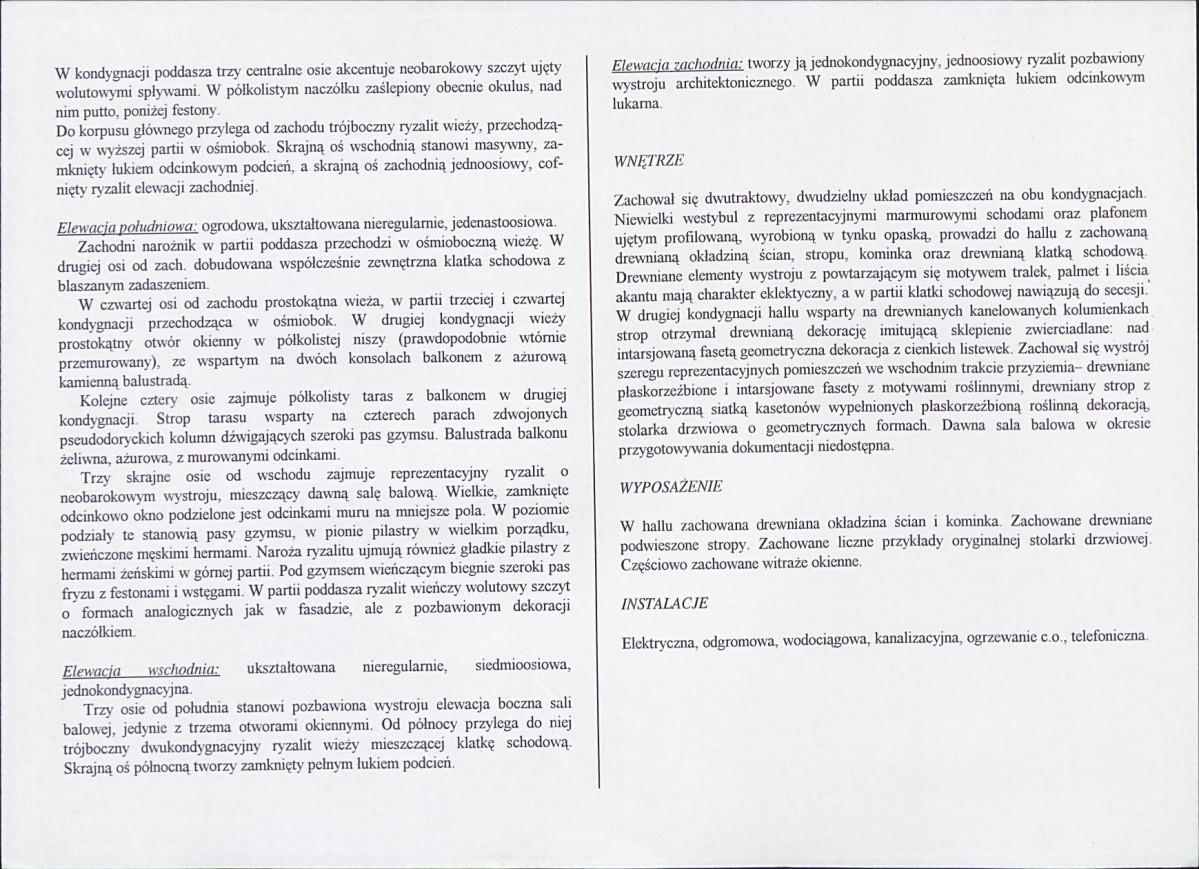 W kondygnacji poddasza trzy centralne osie akcentuje neobarokowy szczyt ujęty wolutowymi spływami. W półkolistym naczółku zaślepiony obecnie okulus, nad nim putto, poniżej festony.
Do korpusu głównego przylega od zachodu trójboczny ryzalit wieży, przechodzącej w wyższej partii w ośmiobok. Skrajną oś wschodnią stanowi masywny, zamknięty łukiem odcinkowym podcień, a skrajną oś zachodnią jednoosiowy, cofnięty ryzalit elewacji zachodniej.

Elewacja południowa: ogrodowa, ukształtowana nieregularnie, jedenastoosiowa.
Zachodni narożnik w partii poddasza przechodzi w ośmioboczną wieżę. W drugiej osi od zach. dobudowana współcześnie zewnętrzna klatka schodowa z blaszanym zadaszeniem.
W czwartej osi od zachodu prostokątna wieża, w partii trzeciej i czwartej kondygnacji przechodząca w ośmiobok. W drugiej kondygnacji wieży prostokątny otwór okienny w półkolistej niszy (prawdopodobnie wtórnie przemurowany), ze wspartym na dwóch konsolach balkonem z ażurową kamienną balustradą.
Kolejne cztery osie zajmuje półkolisty taras z balkonem w drugiej kondygnacji. Strop tarasu wsparty na czterech parach zdwojonych pseudodoryckich kolumn dźwigających szeroki pas gzymsu. Balustrada balkonu żeliwna, ażurowa, z murowanymi odcinkami.
Trzy skrajne osie od wschodu zajmuje reprezentacyjny ryzalit o neobarokowym wystroju, mieszczący dawną salę balową. Wielkie, zamknięte odcinkowo okno podzielone jest odcinkami muru na mniejsze pola. W poziomie podziały te stanowią pasy gzymsu, w pionie pilastry w wielkim porządku, zwieńczone męskimi hermami. Naroża ryzalitu ujmują również gładkie pilastry z hermami żeńskimi w górnej partii. Pod gzymsem wieńczącym biegnie szeroki pas fryzu z festonami i wstęgami. W partii poddasza ryzalit wieńczy wolutowy szczyt o formach analogicznych jak w fasadzie, ale z pozbawionym dekoracji naczółkiem.

Elewacja wschodnia: ukształtowana nieregularnie, siedmioosiowa, jednokondygnacyjna.
Trzy osie od południa stanowi pozbawiona wystroju elewacja boczna sali balowej, jedynie z trzema otworami okiennymi. Od północy przylega do niej trójboczny dwukondygnacyjny ryzalit wieży mieszczącej klatkę schodową. Skrajną oś północną tworzy zamknięty pełnym łukiem podcień.

Elewacja zachodnia: tworzy ją jednokondygnacyjny, jednoosiowy ryzalit pozbawiony wystroju architektonicznego. W partii poddasza zamknięta łukiem odcinkowym lukarna.

WNĘTRZE

Zachował się dwutraktowy, dwudzielny układ pomieszczeń na obu kondygnacjach. Niewielki westybul z reprezentacyjnymi marmurowymi schodami oraz plafonem ujętym profilowaną, wyrobioną w tynku opaską, prowadzi do hallu z zachowaną drewnianą okładziną ścian, stropu, kominka oraz drewnianą klatką schodową. Drewniane elementy wystroju z powtarzającym się motywem tralek, palmet i liścia akantu mają charakter eklektyczny, a w partii klatki schodowej nawiązują do secesji. W drugiej kondygnacji hallu wsparty na drewnianych kanelowanych kolumienkach strop otrzymał drewnianą dekorację imitującą sklepienie zwierciadlane: nad intarsjowaną fasetą geometryczna dekoracja z cienkich listewek. Zachował się wystrój szeregu reprezentacyjnych pomieszczeń we wschodnim trakcie przyziemia– drewniane płaskorzeźbione i intarsjowane fasety z motywami roślinnymi, drewniany strop z geometryczną siatką kasetonów wypełnionych płaskorzeźbioną roślinną dekoracją, stolarka drzwiowa o geometrycznych formach. Dawna sala balowa w okresie przygotowywania dokumentacji niedostępna.

WYPOSAŻENIE

W hallu zachowana drewniana okładzina ścian i kominka. Zachowane drewniane podwieszone stropy. Zachowane liczne przykłady oryginalnej stolarki drzwiowej. Częściowo zachowane witraże okienne.

INSTALACJE

Elektryczna, odgromowa, wodociągowa, kanalizacyjna, ogrzewanie c.o., telefoniczna.